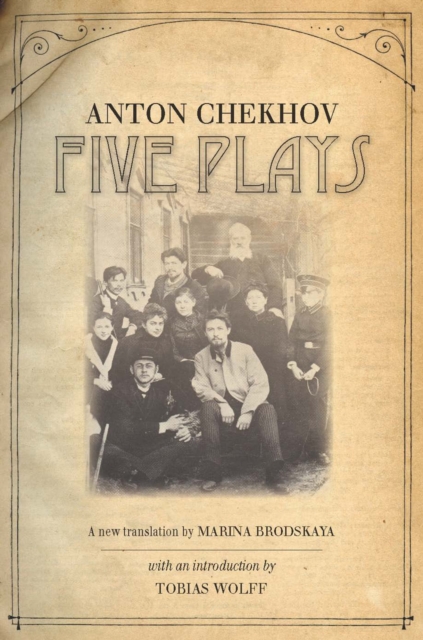 ANTON CHEKHOV
FIVE PLAYS

A new translation by MARINA BRODSKAYA

with an introduction by
TOBIAS WOLFF